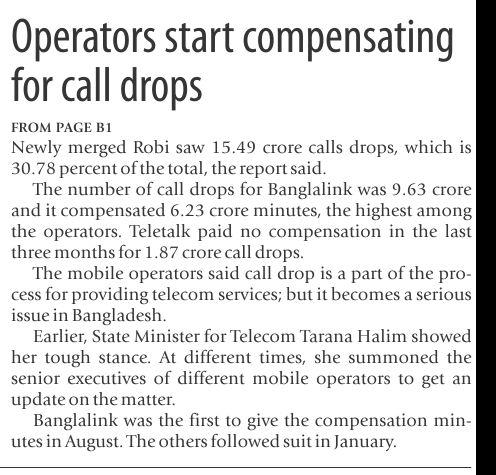 Operators start compensating for call drops

FROM PAGE B1

Newly merged Robi saw 15.49 crore calls drops, which is 30.78 percent of the total, the report said.

The number of call drops for Banglalink was 9.63 crore and it compensated 6.23 crore minutes, the highest among the operators. Teletalk paid no compensation in the last three months for 1.87 crore call drops.

The mobile operators said call drop is a part of the process for providing telecom services; but it becomes a serious issue in Bangladesh.

Earlier, State Minister for Telecom Tarana Halim showed her tough stance. At different times, she summoned the senior executives of different mobile operators to get an update on the matter.

Banglalink was the first to give the compensation minutes in August. The others followed suit in January.